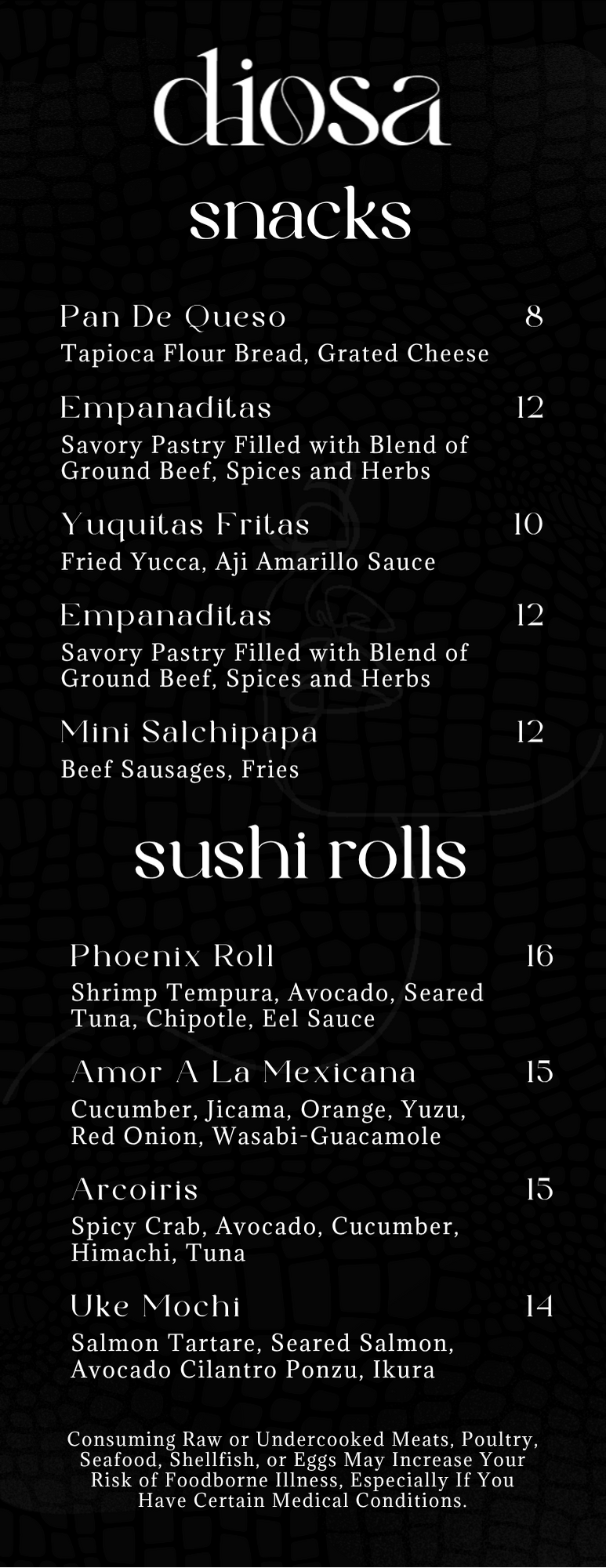 diosa

snacks

Pan De Queso 8
Tapioca Flour Bread, Grated Cheese

Empanaditas 12
Savory Pastry Filled with Blend of Ground Beef, Spices and Herbs

Yuquitas Fritas 10
Fried Yucca, Aji Amarillo Sauce

Empanaditas 12
Savory Pastry Filled with Blend of Ground Beef, Spices and Herbs

Mini Salchipapa 12
Beef Sausages, Fries

sushi rolls

Phoenix Roll 16
Shrimp Tempura, Avocado, Seared Tuna, Chipotle, Eel Sauce

Amor A La Mexicana 15
Cucumber, Jicama, Orange, Yuzu, Red Onion, Wasabi-Guacamole

Arcoiris 15
Spicy Crab, Avocado, Cucumber, Himachi, Tuna

Uke Mochi 14
Salmon Tartare, Seared Salmon, Avocado Cilantro Ponzu, Ikura

Consuming Raw or Undercooked Meats, Poultry, Seafood, Shellfish, or Eggs May Increase Your Risk of Foodborne Illness, Especially If You Have Certain Medical Conditions.